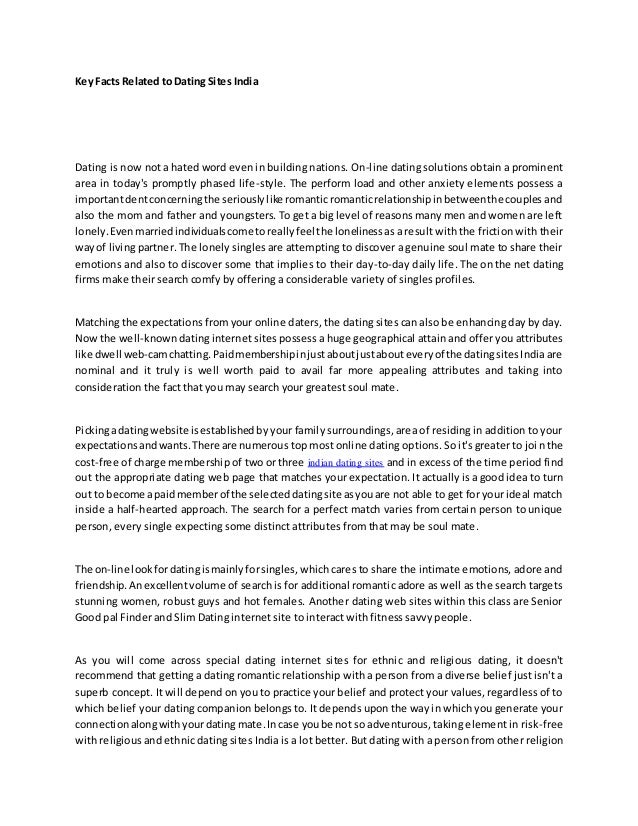 Key Facts Related to Dating Sites India

Dating is now not a hated word even in building nations. On-line dating solutions obtain a prominent area in today's promptly phased life-style. The perform load and other anxiety elements possess a important dent concerning the seriously like romantic romantic relationship in between the couples and also the mom and father and youngsters. To get a big level of reasons many men and women are left lonely. Even married individuals come to really feel the loneliness as a result with the friction with their way of living partner. The lonely singles are attempting to discover a genuine soul mate to share their emotions and also to discover some that implies to their day-to-day daily life. The on the net dating firms make their search comfy by offering a considerable variety of singles profiles.

Matching the expectations from your online daters, the dating sites can also be enhancing day by day. Now the well-known dating internet sites possess a huge geographical attain and offer you attributes like dwell web-cam chatting. Paid membership in just about just about every of the dating sites India are nominal and it truly is well worth paid to avail far more appealing attributes and taking into consideration the fact that you may search your greatest soul mate.

Picking a dating website is established by your family surroundings, area of residing in addition to your expectations and wants. There are numerous top most online dating options. So it's greater to join the cost-free of charge membership of two or three indian dating sites and in excess of the time period find out the appropriate dating web page that matches your expectation. It actually is a good idea to turn out to become a paid member of the selected dating site as you are not able to get for your ideal match inside a half-hearted approach. The search for a perfect match varies from certain person to unique person, every single expecting some distinct attributes from that may be soul mate.

The on-line look for dating is mainly for singles, which cares to share the intimate emotions, adore and friendship. An excellent volume of search is for additional romantic adore as well as the search targets stunning women, robust guys and hot females. Another dating web sites within this class are Senior Good pal Finder and Slim Dating internet site to interact with fitness savvy people.

As you will come across special dating internet sites for ethnic and religious dating, it doesn't recommend that getting a dating romantic relationship with a person from a diverse belief just isn't a superb concept. It will depend on you to practice your belief and protect your values, regardless of to which belief your dating companion belongs to. It depends upon the way in which you generate your connection along with your dating mate. In case you be not so adventurous, taking element in risk-free with religious and ethnic dating sites India is a lot better. But dating with a person from other religion